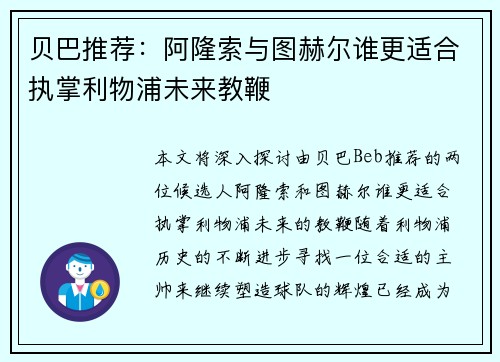 贝巴推荐：阿隆索与图赫尔谁更适合执掌利物浦未来教鞭

本文将深入探讨由贝巴Beb推荐的两位候选人阿隆索和图赫尔谁更适合执掌利物浦未来的教鞭随着利物浦历史的不断进步寻找一位合适的主帅来继续塑造球队的辉煌已经成为